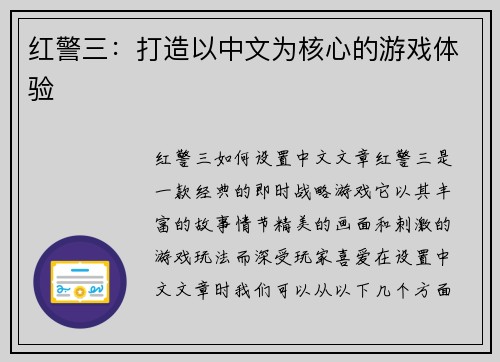 红警三：打造以中文为核心的游戏体验

红警三如何设置中文文章红警三是一款经典的即时战略游戏它以其丰富的故事情节精美的画面和刺激的游戏玩法而深受玩家喜爱在设置中文文章时我们可以从以下几个方面